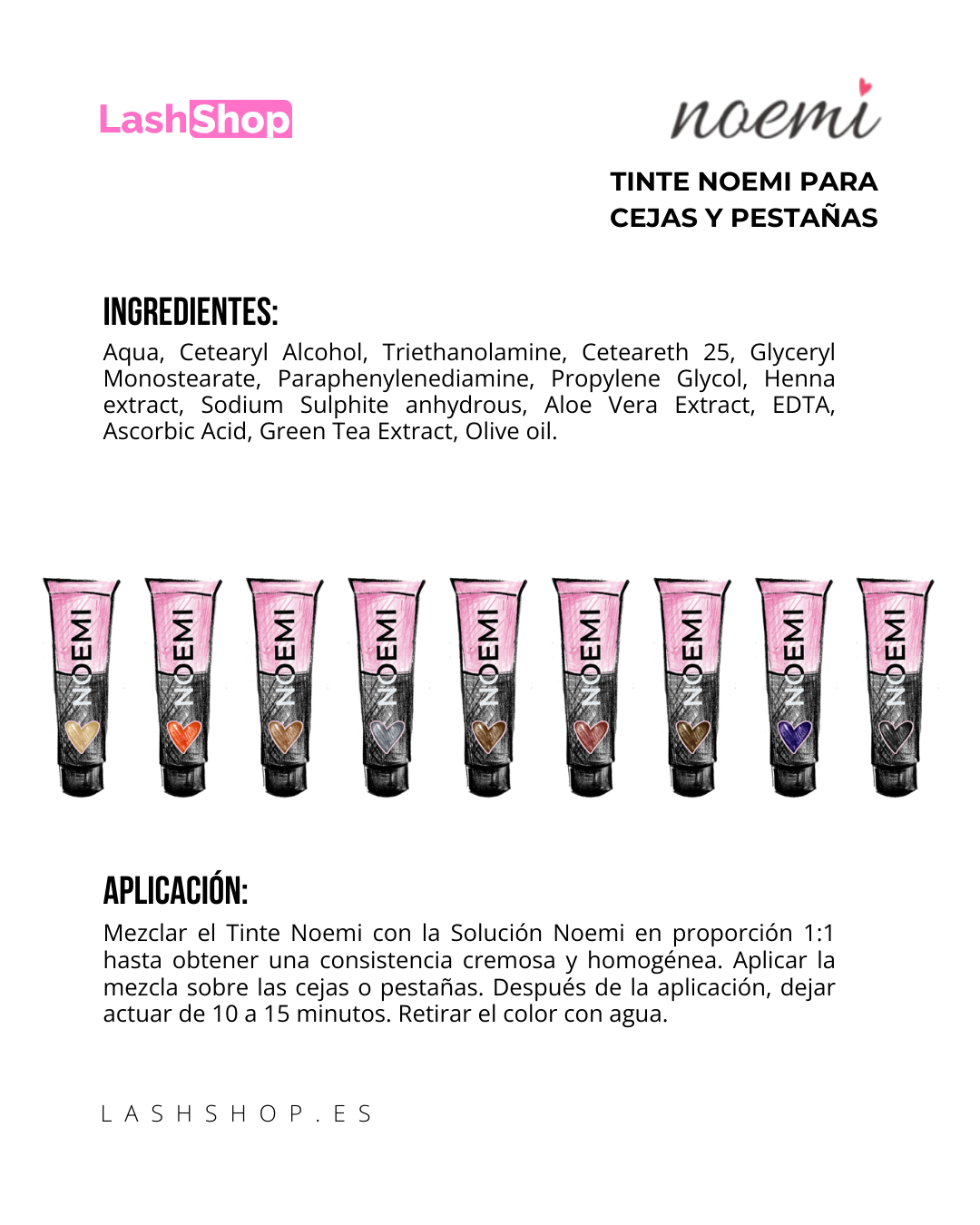 LashShop

noemi

TINTE NOEMI PARA CEJAS Y PESTAÑAS

INGREDIENTES:

Aqua, Cetearyl Alcohol, Triethanolamine, Ceteareth 25, Glyceryl Monostearate, Paraphenylenediamine, Propylene Glycol, Henna extract, Sodium Sulphite anhydrous, Aloe Vera Extract, EDTA, Ascorbic Acid, Green Tea Extract, Olive oil.

NOEMI NOEMI NOEMI NOEMI NOEMI NOEMI NOEMI NOEMI NOEMI

APLICACIÓN:

Mezclar el Tinte Noemi con la Solución Noemi en proporción 1:1 hasta obtener una consistencia cremosa y homogénea. Aplicar la mezcla sobre las cejas o pestañas. Después de la aplicación, dejar actuar de 10 a 15 minutos. Retirar el color con agua.

LASHSHOP.ES